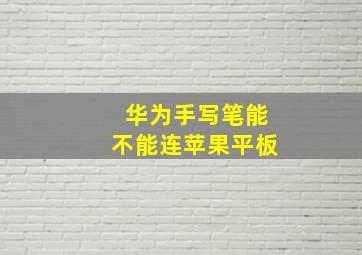 华为手写笔能
不能连苹果平板